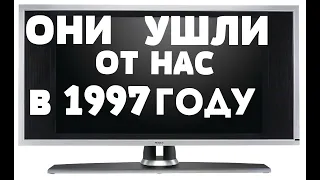 ОНИ УШЛИ
ОТ НАС
В 1997 ГОДУ